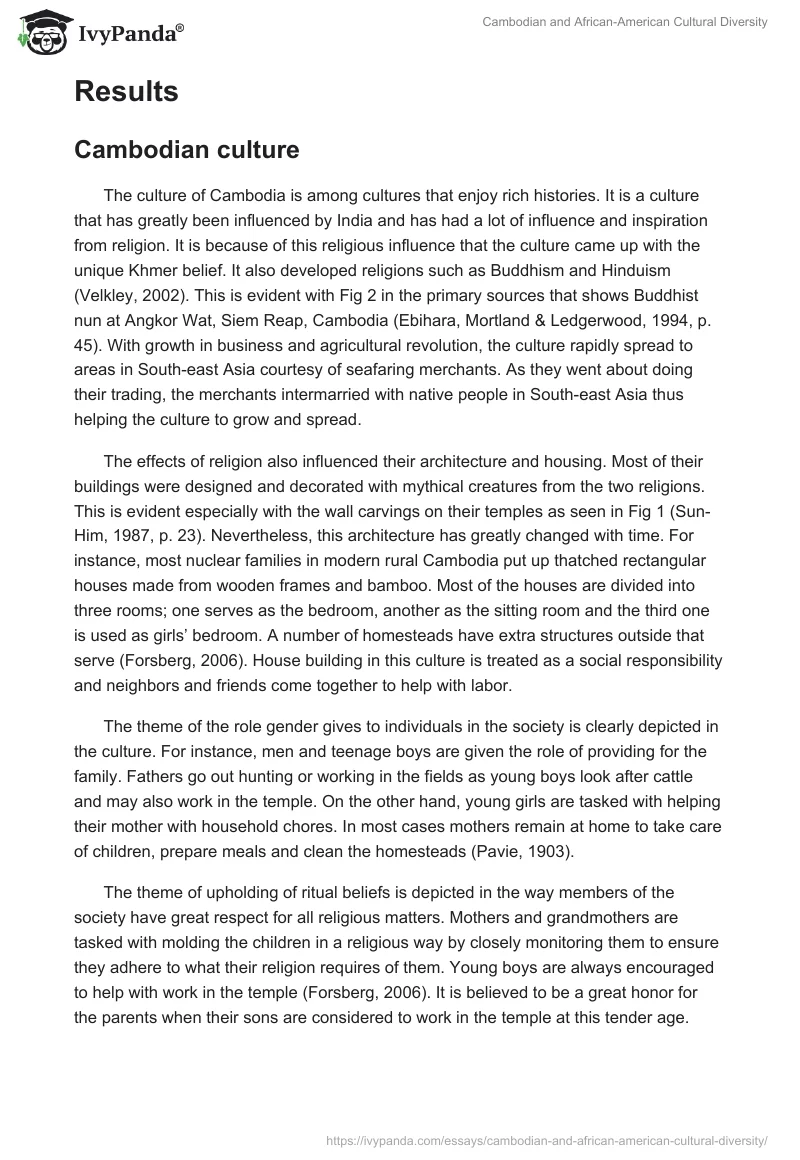 IvyPanda®

Cambodian and African-American Cultural Diversity

Results

Cambodian culture

The culture of Cambodia is among cultures that enjoy rich histories. It is a culture that has greatly been influenced by India and has had a lot of influence and inspiration from religion. It is because of this religious influence that the culture came up with the unique Khmer belief. It also developed religions such as Buddhism and Hinduism (Velkley, 2002). This is evident with Fig 2 in the primary sources that shows Buddhist nun at Angkor Wat, Siem Reap, Cambodia (Ebihara, Mortland & Ledgerwood, 1994, p. 45). With growth in business and agricultural revolution, the culture rapidly spread to areas in South-east Asia courtesy of seafaring merchants. As they went about doing their trading, the merchants intermarried with native people in South-east Asia thus helping the culture to grow and spread.

The effects of religion also influenced their architecture and housing. Most of their buildings were designed and decorated with mythical creatures from the two religions. This is evident especially with the wall carvings on their temples as seen in Fig 1 (Sun-Him, 1987, p. 23). Nevertheless, this architecture has greatly changed with time. For instance, most nuclear families in modern rural Cambodia put up thatched rectangular houses made from wooden frames and bamboo. Most of the houses are divided into three rooms; one serves as the bedroom, another as the sitting room and the third one is used as girls' bedroom. A number of homesteads have extra structures outside that serve (Forsberg, 2006). House building in this culture is treated as a social responsibility and neighbors and friends come together to help with labor.

The theme of the role gender gives to individuals in the society is clearly depicted in the culture. For instance, men and teenage boys are given the role of providing for the family. Fathers go out hunting or working in the fields as young boys look after cattle and may also work in the temple. On the other hand, young girls are tasked with helping their mother with household chores. In most cases mothers remain at home to take care of children, prepare meals and clean the homesteads (Pavie, 1903).

The theme of upholding of ritual beliefs is depicted in the way members of the society have great respect for all religious matters. Mothers and grandmothers are tasked with molding the children in a religious way by closely monitoring them to ensure they adhere to what their religion requires of them. Young boys are always encouraged to help with work in the temple (Forsberg, 2006). It is believed to be a great honor for the parents when their sons are considered to work in the temple at this tender age.

https://ivypanda.com/essays/cambodian-and-african-american-cultural-diversity/